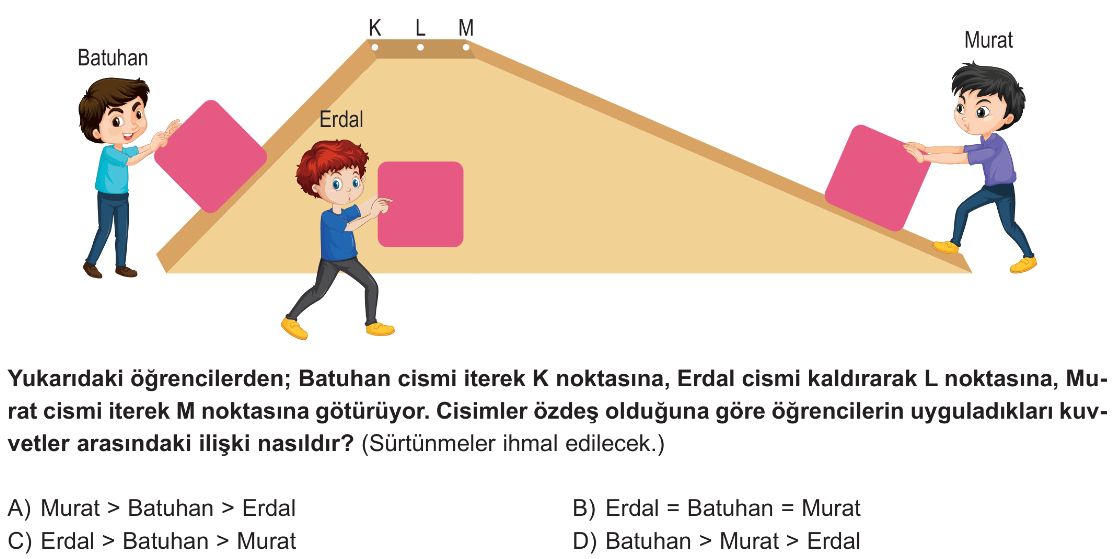 K L M

Batuhan

Erdal

Murat

Yukarıdaki öğrencilerden; Batuhan cismi iterek K noktasına, Erdal cismi kaldırarak L noktasına, Murat cismi iterek M noktasına götürüyor. Cisimler özdeş olduğuna göre öğrencilerin uyguladıkları kuvvetler arasındaki ilişki nasıldır? (Sürtünmeler ihmal edilecek.)

A) Murat > Batuhan > Erdal
B) Erdal = Batuhan = Murat
C) Erdal > Batuhan > Murat
D) Batuhan > Murat > Erdal